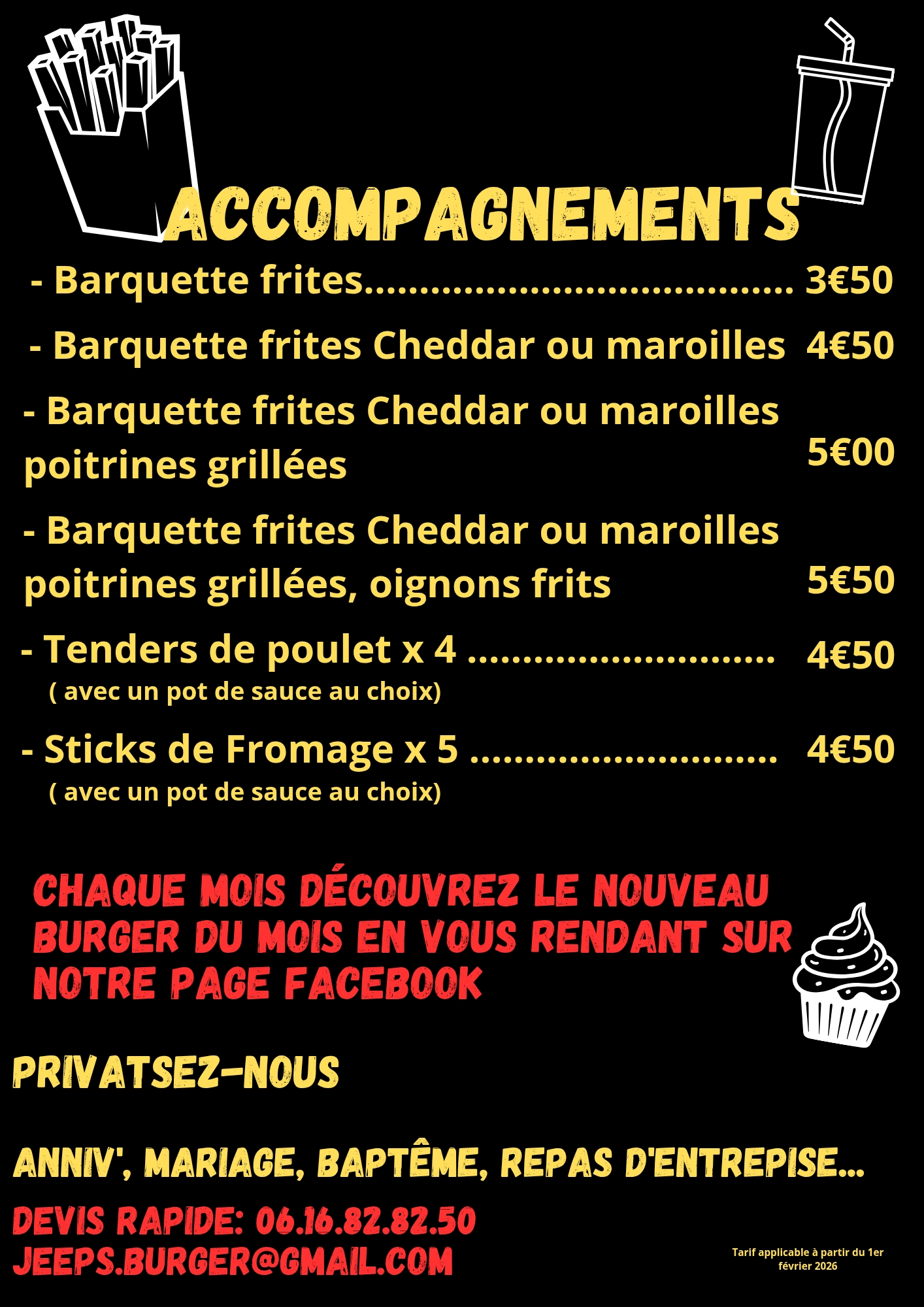 ACCOMPAGNEMENTS

- Barquette frites 3€50

- Barquette frites Cheddar ou maroilles 4€50

- Barquette frites Cheddar ou maroilles poitrines grillées 5€00

- Barquette frites Cheddar ou maroilles poitrines grillées, oignons frits 5€50

- Tenders de poulet x 4 4€50
( avec un pot de sauce au choix)

- Sticks de Fromage x 5 4€50
( avec un pot de sauce au choix)

CHAQUE MOIS DÉCOUVREZ LE NOUVEAU BURGER DU MOIS EN VOUS RENDANT SUR NOTRE PAGE FACEBOOK

PRIVATSEZ-NOUS

ANNIV', MARIAGE, BAPTÊME, REPAS D'ENTREPISE...

DEVIS RAPIDE: 06.16.82.82.50
JEEPS.BURGER@GMAIL.COM

Tarif applicable à partir du 1er février 2026